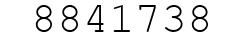 8841738